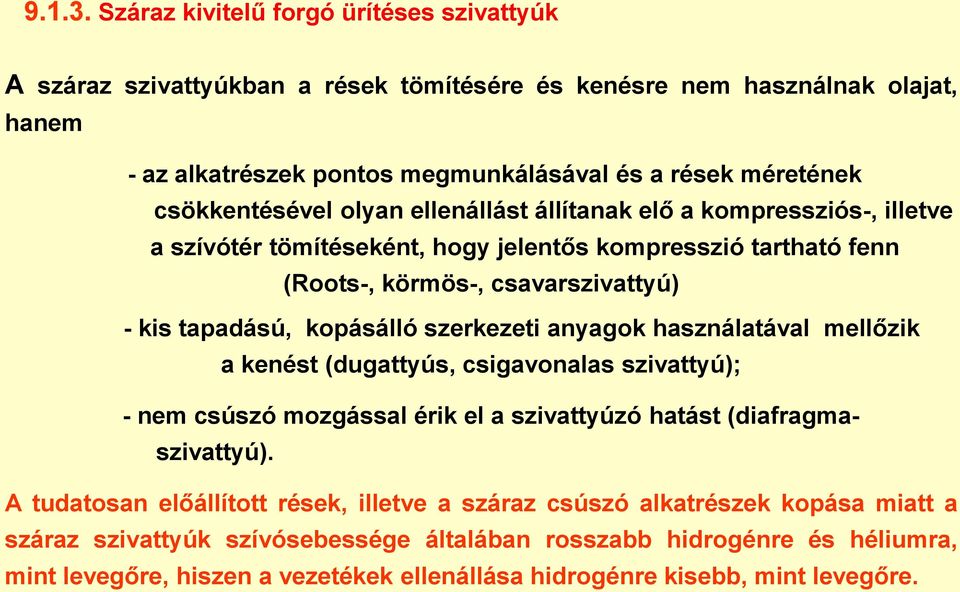 9.1.3. Száraz kivitelű forgó ürítéses szivattyúk

A száraz szivattyúkban a rések tömítésére és kenésre nem használnak olajat, hanem

- az alkatrészek pontos megmunkálásával és a rések méretének csökkentésével olyan ellenállást állítanak elő a kompressziós-, illetve a szívótér tömítéseként, hogy jelentős kompresszió tartható fenn (Roots-, körmös-, csavarszivattyú)

- kis tapadású, kopásálló szerkezeti anyagok használatával mellőzik a kenést (dugattyús, csigavonalas szivattyú);

- nem csúszó mozgással érik el a szivattyúzó hatást (diafragma-szivattyú).

A tudatosan előállított rések, illetve a száraz csúszó alkatrészek kopása miatt a száraz szivattyúk szívósebessége általában rosszabb hidrogénre és héliumra, mint levegőre, hiszen a vezetékek ellenállása hidrogénre kisebb, mint levegőre.